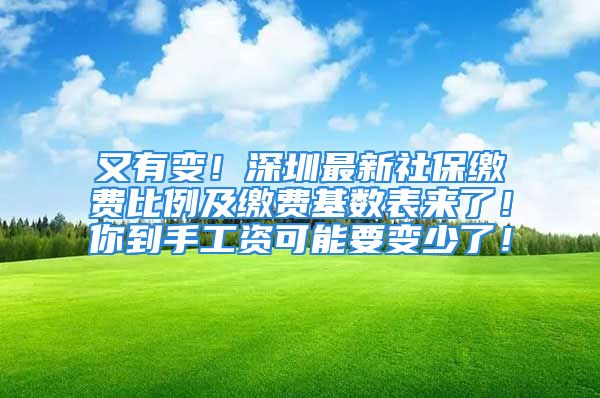 又有变！深圳最新社保缴费比例及缴费基数表来了！你到手工资可能要变少了！